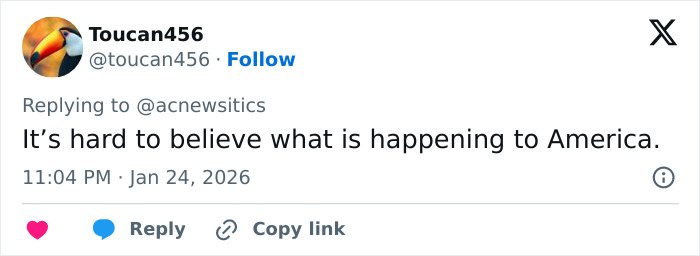 Toucan456
@toucan456 · Follow

Replying to @acnewsitics

It’s hard to believe what is happening to America.

11:04 PM · Jan 24, 2026

Reply Copy link